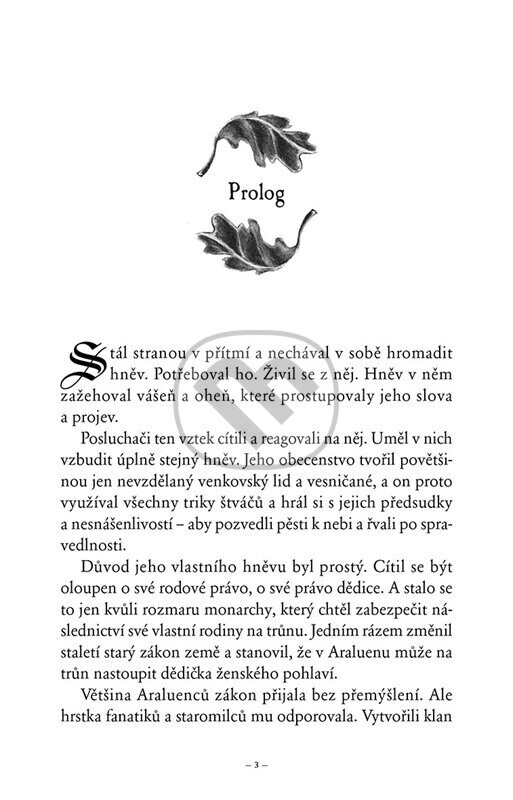 Prolog

Stál stranou v přítmí a nechával v sobě hromadit hněv. Potřeboval ho. Živil se z něj. Hněv v něm zažehoval vášeň a oheň, které prostupovaly jeho slova a projev.

Posluchači ten vztek cítili a reagovali na něj. Uměl v nich vzbudit úplně stejný hněv. Jeho obecenstvo tvořil povětšinou jen nevzdělaný venkovský lid a vesničané, a on proto využíval všechny triky štváčů a hrál si s jejich předsudky a nesnášenlivostí – aby pozvedli pěsti k nebi a řvali po spravedlnosti.

Důvod jeho vlastního hněvu byl prostý. Cítil se být oloupen o své rodové právo, o své právo dědice. A stalo se to jen kvůli rozmaru monarchy, který chtěl zabezpečit následnictví své vlastní rodiny na trůnu. Jedním rázem změnil staletí starý zákon země a stanovil, že v Araluenu může na trůn nastoupit dědička ženského pohlaví.

Většina Araluenců zákon přijala bez přemýšlení. Ale hrstka fanatiků a staromilců mu odporovala. Vytvořili klan

– 3 –